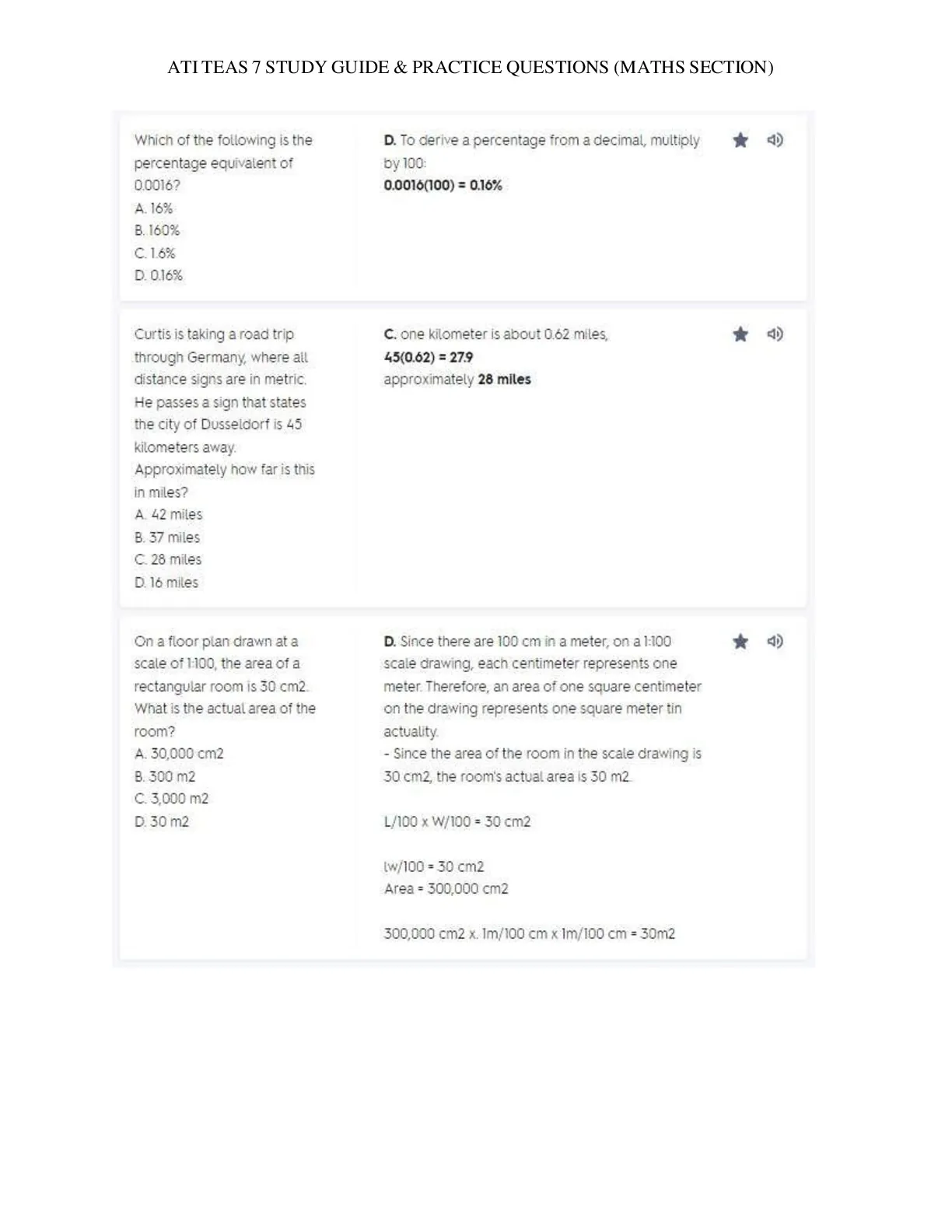 ATI TEAS 7 STUDY GUIDE & PRACTICE QUESTIONS (MATHS SECTION)

Which of the following is the percentage equivalent of 0.0016?
A. 16%
B. 160%
C. 1.6%
D. 0.16%

D. To derive a percentage from a decimal, multiply by 100:
0.0016(100) = 0.16%

Curtis is taking a road trip through Germany, where all distance signs are in metric. He passes a sign that states the city of Dusseldorf is 45 kilometers away. Approximately how far is this in miles?
A. 42 miles
B. 37 miles
C. 28 miles
D. 16 miles

C. one kilometer is about 0.62 miles,
45(0.62) = 27.9
approximately 28 miles

On a floor plan drawn at a scale of 1:100, the area of a rectangular room is 30 cm2. What is the actual area of the room?
A. 30,000 cm2
B. 300 m2
C. 3,000 m2
D. 30 m2

D. Since there are 100 cm in a meter, on a 1:100 scale drawing, each centimeter represents one meter. Therefore, an area of one square centimeter on the drawing represents one square meter tin actuality.
- Since the area of the room in the scale drawing is 30 cm2, the room's actual area is 30 m2.

L/100 x W/100 = 30 cm2

lw/100 = 30 cm2
Area = 300,000 cm2

300,000 cm2 x. 1m/100 cm x 1m/100 cm = 30m2